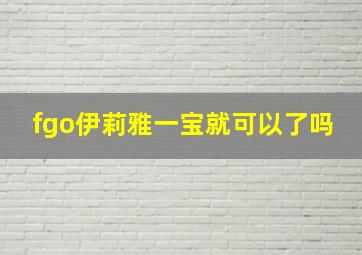 fgo伊莉雅一宝就可以了吗